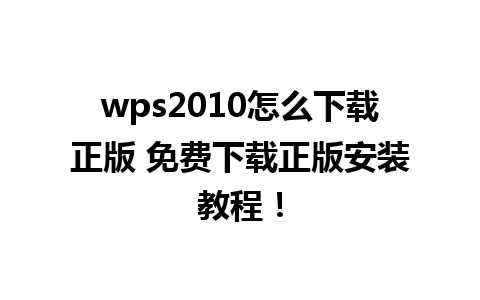 wps2010怎么下载正版 免费下载正版安装教程！